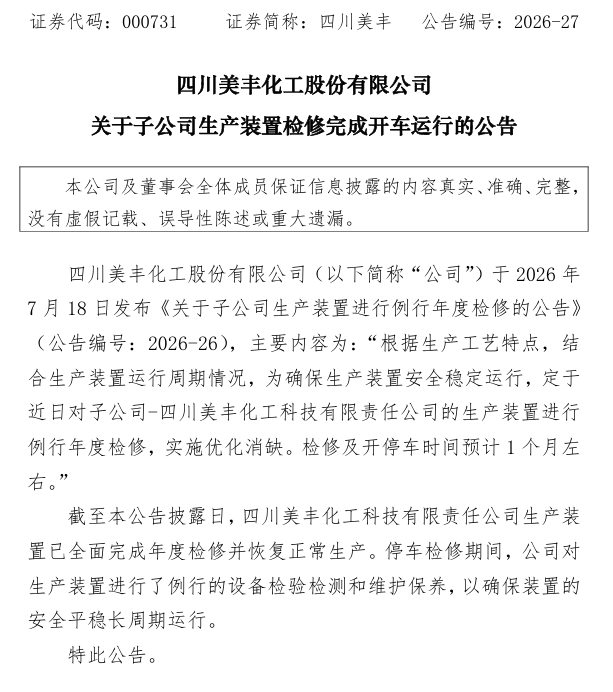 证券代码：000731　　证券简称：四川美丰　　公告编号：2026-27

四川美丰化工股份有限公司
关于子公司生产装置检修完成开车运行的公告

本公司及董事会全体成员保证信息披露的内容真实、准确、完整，没有虚假记载、误导性陈述或重大遗漏。

四川美丰化工股份有限公司（以下简称“公司”）于 2026 年 7 月 18 日发布《关于子公司生产装置进行例行年度检修的公告》（公告编号：2026-26），主要内容为：“根据生产工艺特点，结合生产装置运行周期情况，为确保生产装置安全稳定运行，定于近日对子公司-四川美丰化工科技有限责任公司的生产装置进行例行年度检修，实施优化消缺。检修及开停车时间预计 1 个月左右。”

截至本公告披露日，四川美丰化工科技有限责任公司生产装置已全面完成年度检修并恢复正常生产。停车检修期间，公司对生产装置进行了例行的设备检验检测和维护保养，以确保装置的安全平稳长周期运行。

特此公告。